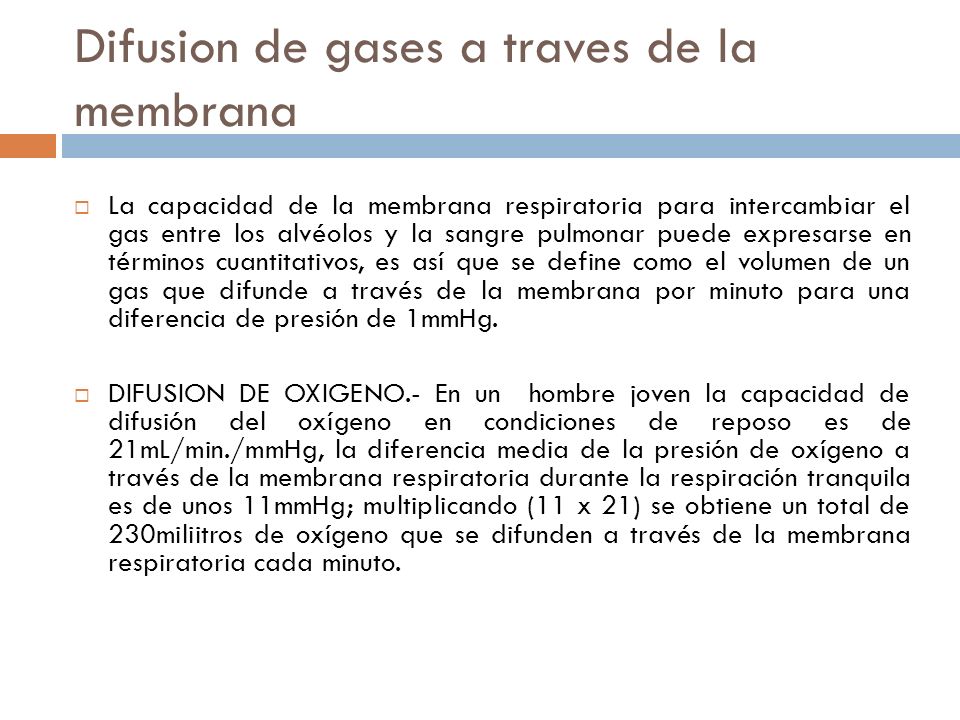 Difusion de gases a traves de la membrana

La capacidad de la membrana respiratoria para intercambiar el gas entre los alvéolos y la sangre pulmonar puede expresarse en términos cuantitativos, es así que se define como el volumen de un gas que difunde a través de la membrana por minuto para una diferencia de presión de 1mmHg.

DIFUSION DE OXIGENO.- En un hombre joven la capacidad de difusión del oxígeno en condiciones de reposo es de 21mL/min./mmHg, la diferencia media de la presión de oxígeno a través de la membrana respiratoria durante la respiración tranquila es de unos 11mmHg; multiplicando (11 x 21) se obtiene un total de 230miliitros de oxígeno que se difunden a través de la membrana respiratoria cada minuto.